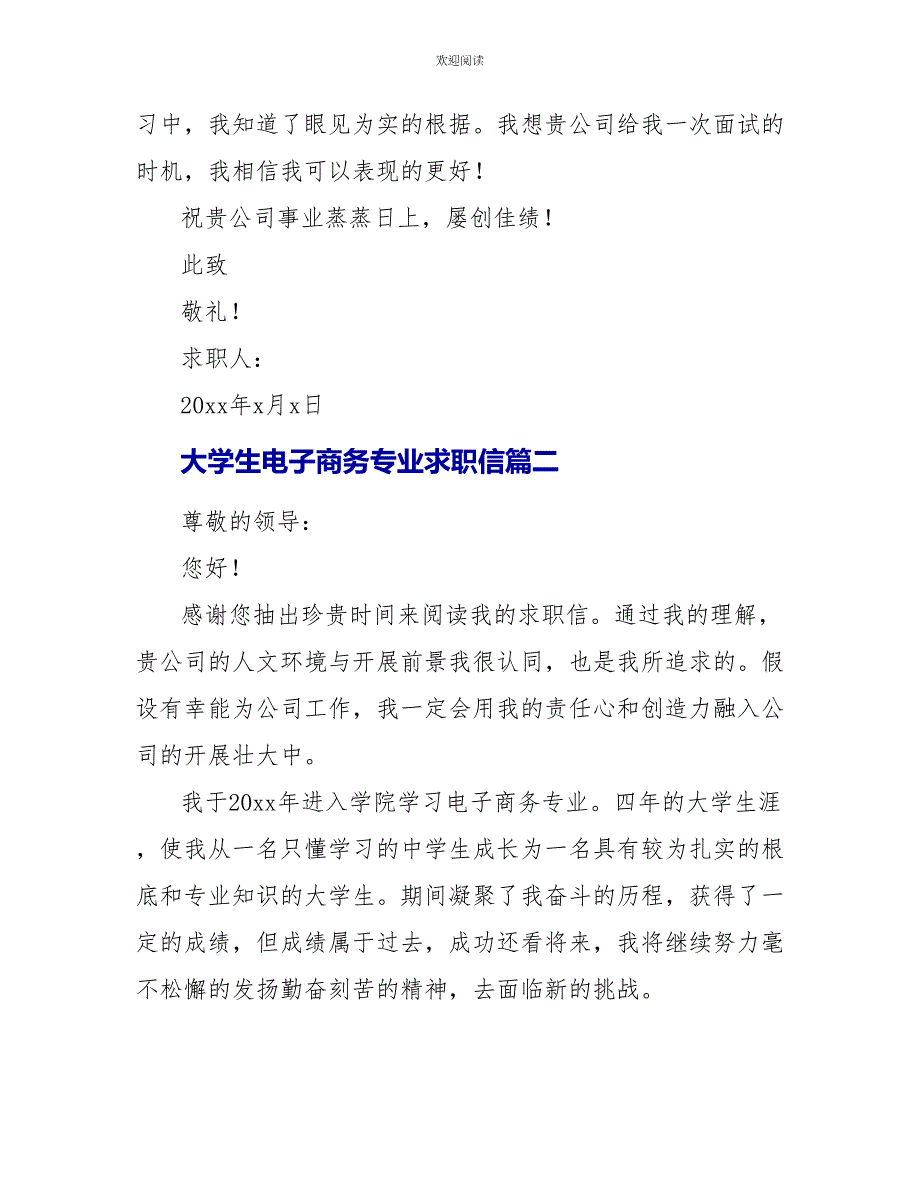 欢迎阅读

习中，我知道了眼见为实的根据。我想贵公司给我一次面试的时机，我相信我可以表现的更好！

祝贵公司事业蒸蒸日上，屡创佳绩！

此致

敬礼！

求职人：

20xx年x月x日

大学生电子商务专业求职信篇二

尊敬的领导：

您好！

感谢您抽出珍贵时间来阅读我的求职信。通过我的理解，贵公司的人文环境与开展前景我很认同，也是我所追求的。假设有幸能为公司工作，我一定会用我的责任心和创造力融入公司的开展壮大中。

我于20xx年进入学院学习电子商务专业。四年的大学生涯，使我从一名只懂学习的中学生成长为一名具有较为扎实的根底和专业知识的大学生。期间凝聚了我奋斗的历程，获得了一定的成绩，但成绩属于过去，成功还看将来，我将继续努力毫不松懈的发扬勤奋刻苦的精神，去面临新的挑战。